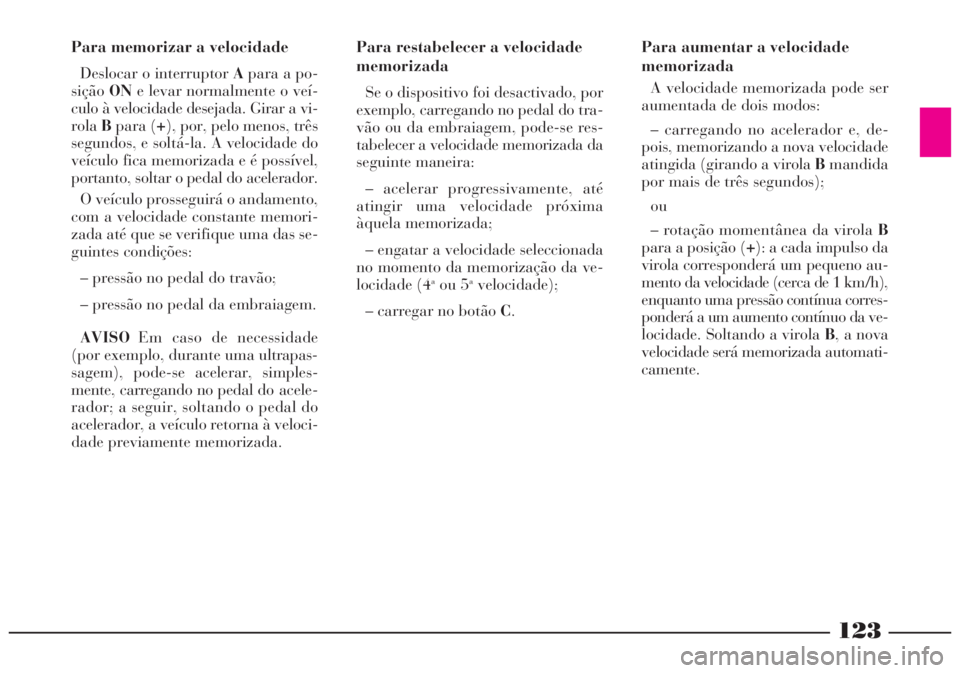 Para memorizar a velocidade

Deslocar o interruptor A para a posição ON e levar normalmente o veículo à velocidade desejada. Girar a virola B para (+), por, pelo menos, três segundos, e soltá-la. A velocidade do veículo fica memorizada e é possível, portanto, soltar o pedal do acelerador.

O veículo prosseguirá o andamento, com a velocidade constante memorizada até que se verifique uma das seguintes condições:

– pressão no pedal do travão;

– pressão no pedal da embraiagem.

AVISO Em caso de necessidade (por exemplo, durante uma ultrapassagem), pode-se acelerar, simplesmente, carregando no pedal do acelerador; a seguir, soltando o pedal do acelerador, a veículo retorna à velocidade previamente memorizada.

Para restabelecer a velocidade memorizada

Se o dispositivo foi desactivado, por exemplo, carregando no pedal do travão ou da embraiagem, pode-se restabelecer a velocidade memorizada da seguinte maneira:

– acelerar progressivamente, até atingir uma velocidade próxima àquela memorizada;

– engatar a velocidade seleccionada no momento da memorização da velocidade (4ª ou 5ª velocidade);

– carregar no botão C.

Para aumentar a velocidade memorizada

A velocidade memorizada pode ser aumentada de dois modos:

– carregando no acelerador e, depois, memorizando a nova velocidade atingida (girando a virola B mandida por mais de três segundos);

ou

– rotação momentânea da virola B para a posição (+): a cada impulso da virola corresponderá um pequeno aumento da velocidade (cerca de 1 km/h), enquanto uma pressão contínua corresponderá a um aumento contínuo da velocidade. Soltando a virola B, a nova velocidade será memorizada automaticamente.

123

carmanualsonline.info